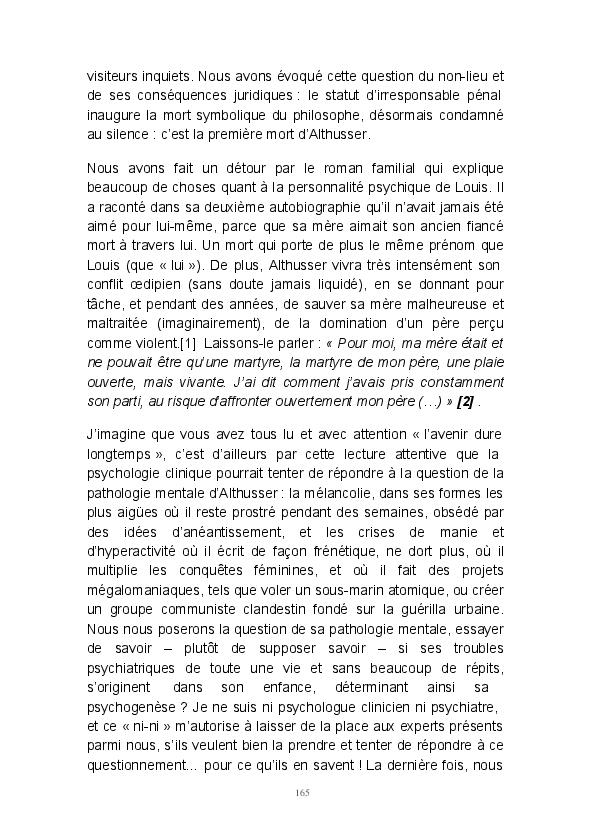 visiteurs inquiets. Nous avons évoqué cette question du non-lieu et de ses conséquences juridiques : le statut d'irresponsable pénal inaugure la mort symbolique du philosophe, désormais condamné au silence : c'est la première mort d'Althusser.

Nous avons fait un détour par le roman familial qui explique beaucoup de choses quant à la personnalité psychique de Louis. Il a raconté dans sa deuxième autobiographie qu'il n'avait jamais été aimé pour lui-même, parce que sa mère aimait son ancien fiancé mort à travers lui. Un mort qui porte de plus le même prénom que Louis (que « lui »). De plus, Althusser vivra très intensément son conflit œdipien (sans doute jamais liquidé), en se donnant pour tâche, et pendant des années, de sauver sa mère malheureuse et maltraitée (imaginairement), de la domination d'un père perçu comme violent.[1] Laissons-le parler : « Pour moi, ma mère était et ne pouvait être qu'une martyre, la martyre de mon père, une plaie ouverte, mais vivante. J'ai dit comment j'avais pris constamment son parti, au risque d'affronter ouvertement mon père (…) » [2] .

J'imagine que vous avez tous lu et avec attention « l'avenir dure longtemps », c'est d'ailleurs par cette lecture attentive que la psychologie clinique pourrait tenter de répondre à la question de la pathologie mentale d'Althusser : la mélancolie, dans ses formes les plus aigües où il reste prostré pendant des semaines, obsédé par des idées d'anéantissement, et les crises de manie et d'hyperactivité où il écrit de façon frénétique, ne dort plus, où il multiplie les conquêtes féminines, et où il fait des projets mégalomaniaques, tels que voler un sous-marin atomique, ou créer un groupe communiste clandestin fondé sur la guérilla urbaine. Nous nous poserons la question de sa pathologie mentale, essayer de savoir – plutôt de supposer savoir – si ses troubles psychiatriques de toute une vie et sans beaucoup de répits, s'originent dans son enfance, déterminant ainsi sa psychogenèse ? Je ne suis ni psychologue clinicien ni psychiatre, et ce « ni-ni » m'autorise à laisser de la place aux experts présents parmi nous, s'ils veulent bien la prendre et tenter de répondre à ce questionnement... pour ce qu'ils en savent ! La dernière fois, nous

165